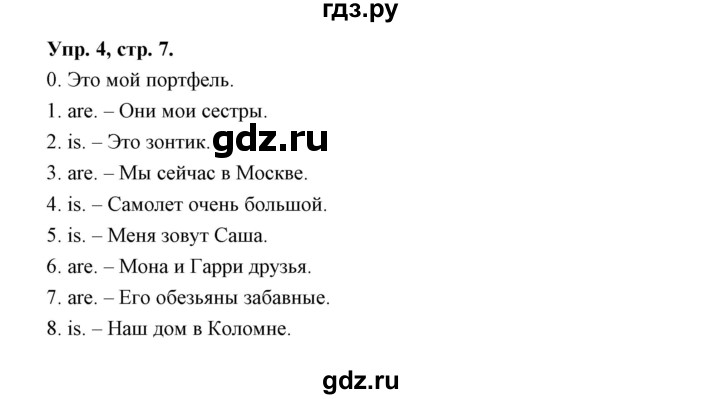 гдз.ру

Упр. 4, стр. 7.

0. Это мой портфель.

1. are. – Они мои сестры.

2. is. – Это зонтик. gdz.ru

3. are. – Мы сейчас в Москве.

4. is. – Самолет очень большой.

5. is. – Меня зовут Саша.

6. are. – Мона и Гарри друзья.

7. are. – Его обезьяны забавные.

8. is. – Наш дом в Коломне.

gdz.ru